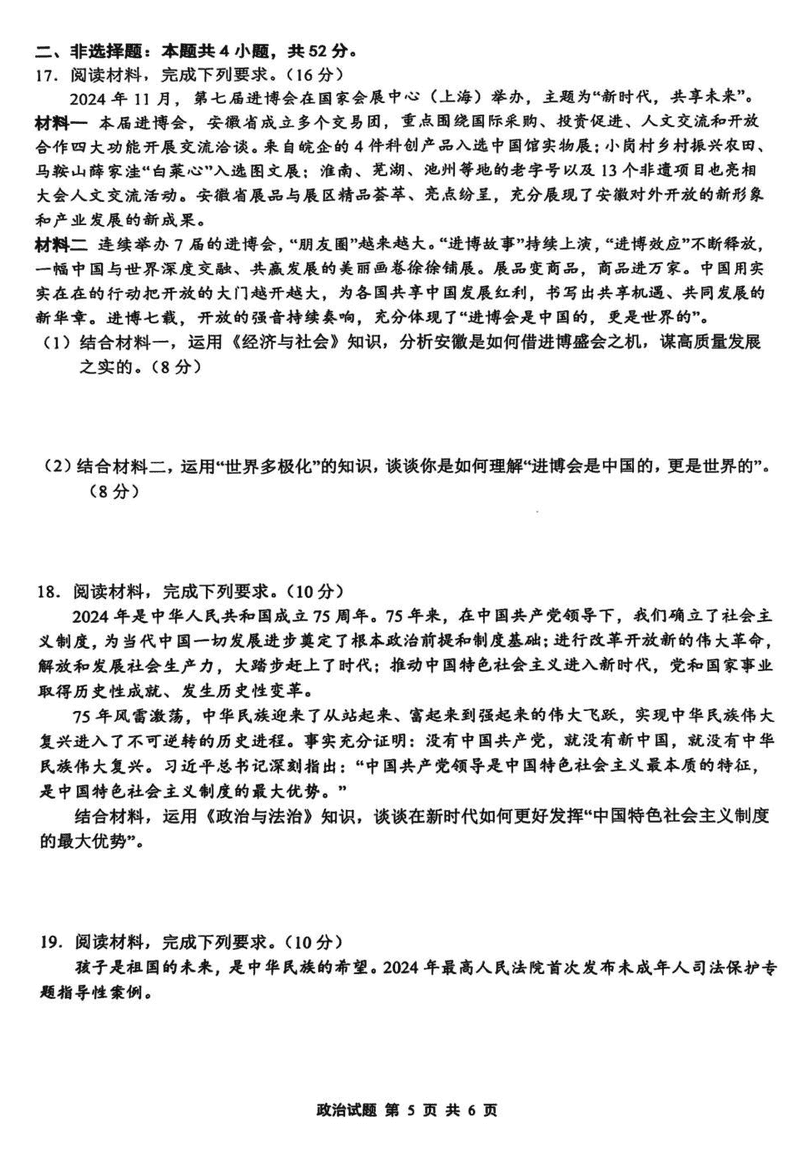 二、非选择题：本题共 4 小题，共 52 分。

17. 阅读材料，完成下列要求。（16 分）

2024 年 11 月，第七届进博会在国家会展中心（上海）举办，主题为“新时代，共享未来”。

材料一 本届进博会，安徽省成立多个交易团，重点围绕国际采购、投资促进、人文交流和开放合作四大功能开展交流洽谈。来自皖企的 4 件科创产品入选中国馆实物展；小岗村乡村振兴农田、马鞍山薛家洼“白菜心”入选图文展；淮南、芜湖、池州等地的老字号以及 13 个非遗项目也亮相大会人文交流活动。安徽省展品与展区精品荟萃、亮点纷呈，充分展现了安徽对外开放的新形象和产业发展的新成果。

材料二 连续举办 7 届的进博会，“朋友圈”越来越大。“进博故事”持续上演，“进博效应”不断释放，一幅中国与世界深度交融、共赢发展的美丽画卷徐徐铺展。展品变商品，商品进万家。中国用实实在在的行动把开放的大门越开越大，为各国共享中国发展红利，书写出共享机遇、共同发展的新华章。进博七载，开放的强音持续奏响，充分体现了“进博会是中国的，更是世界的”。

（1）结合材料一，运用《经济与社会》知识，分析安徽是如何借进博盛会之机，谋高质量发展之实的。（8 分）

（2）结合材料二，运用“世界多极化”的知识，谈谈你是如何理解“进博会是中国的，更是世界的”。（8 分）

18. 阅读材料，完成下列要求。（10 分）

2024 年是中华人民共和国成立 75 周年。75 年来，在中国共产党领导下，我们确立了社会主义制度，为当代中国一切发展进步奠定了根本政治前提和制度基础；进行改革开放新的伟大革命，解放和发展社会生产力，大踏步赶上了时代；推动中国特色社会主义进入新时代，党和国家事业取得历史性成就、发生历史性变革。

75 年风雷激荡，中华民族迎来了从站起来、富起来到强起来的伟大飞跃，实现中华民族伟大复兴进入了不可逆转的历史进程。事实充分证明：没有中国共产党，就没有新中国，就没有中华民族伟大复兴。习近平总书记深刻指出：“中国共产党领导是中国特色社会主义最本质的特征，是中国特色社会主义制度的最大优势。”

结合材料，运用《政治与法治》知识，谈谈在新时代如何更好发挥“中国特色社会主义制度的最大优势”。

19. 阅读材料，完成下列要求。（10 分）

孩子是祖国的未来，是中华民族的希望。2024 年最高人民法院首次发布未成年人司法保护专题指导性案例。

政治试题 第 5 页 共 6 页